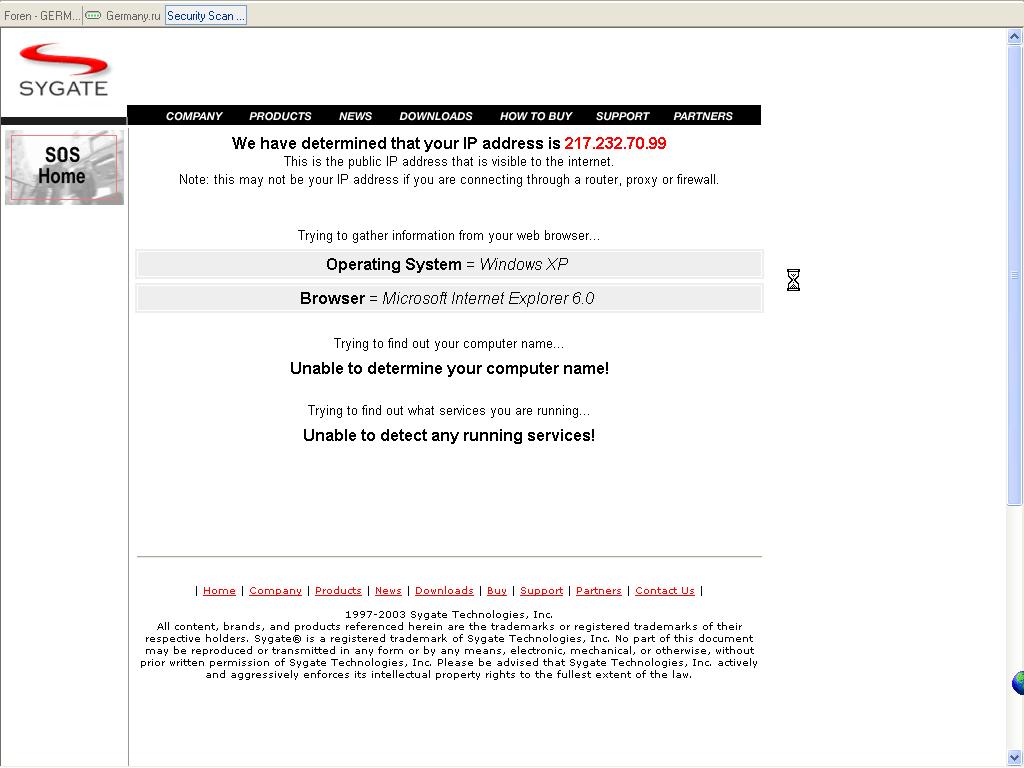 Foren - GERM... Germany.ru Security Scan ...

SYGATE

COMPANY PRODUCTS NEWS DOWNLOADS HOW TO BUY SUPPORT PARTNERS

SOS Home

We have determined that your IP address is 217.232.70.99
This is the public IP address that is visible to the internet.
Note: this may not be your IP address if you are connecting through a router, proxy or firewall.

Trying to gather information from your web browser...

Operating System = Windows XP

Browser = Microsoft Internet Explorer 6.0

Trying to find out your computer name...

Unable to determine your computer name!

Trying to find out what services you are running...

Unable to detect any running services!

| Home | Company | Products | News | Downloads | Buy | Support | Partners | Contact Us |

1997-2003 Sygate Technologies, Inc.
All content, brands, and products referenced herein are the trademarks or registered trademarks of their respective holders. Sygate® is a registered trademark of Sygate Technologies, Inc. No part of this document may be reproduced or transmitted in any form or by any means, electronic, mechanical, or otherwise, without prior written permission of Sygate Technologies, Inc. Please be advised that Sygate Technologies, Inc. actively and aggressively enforces its intellectual property rights to the fullest extent of the law.